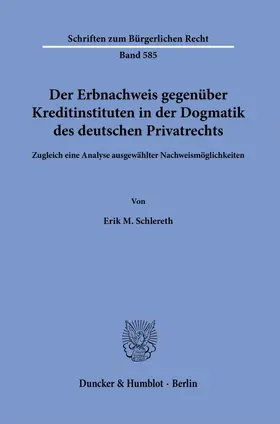 Schriften zum Bürgerlichen Recht

Band 585

Der Erbnachweis gegenüber Kreditinstituten in der Dogmatik des deutschen Privatrechts

Zugleich eine Analyse ausgewählter Nachweismöglichkeiten

Von

Erik M. Schlereth

Duncker & Humblot · Berlin